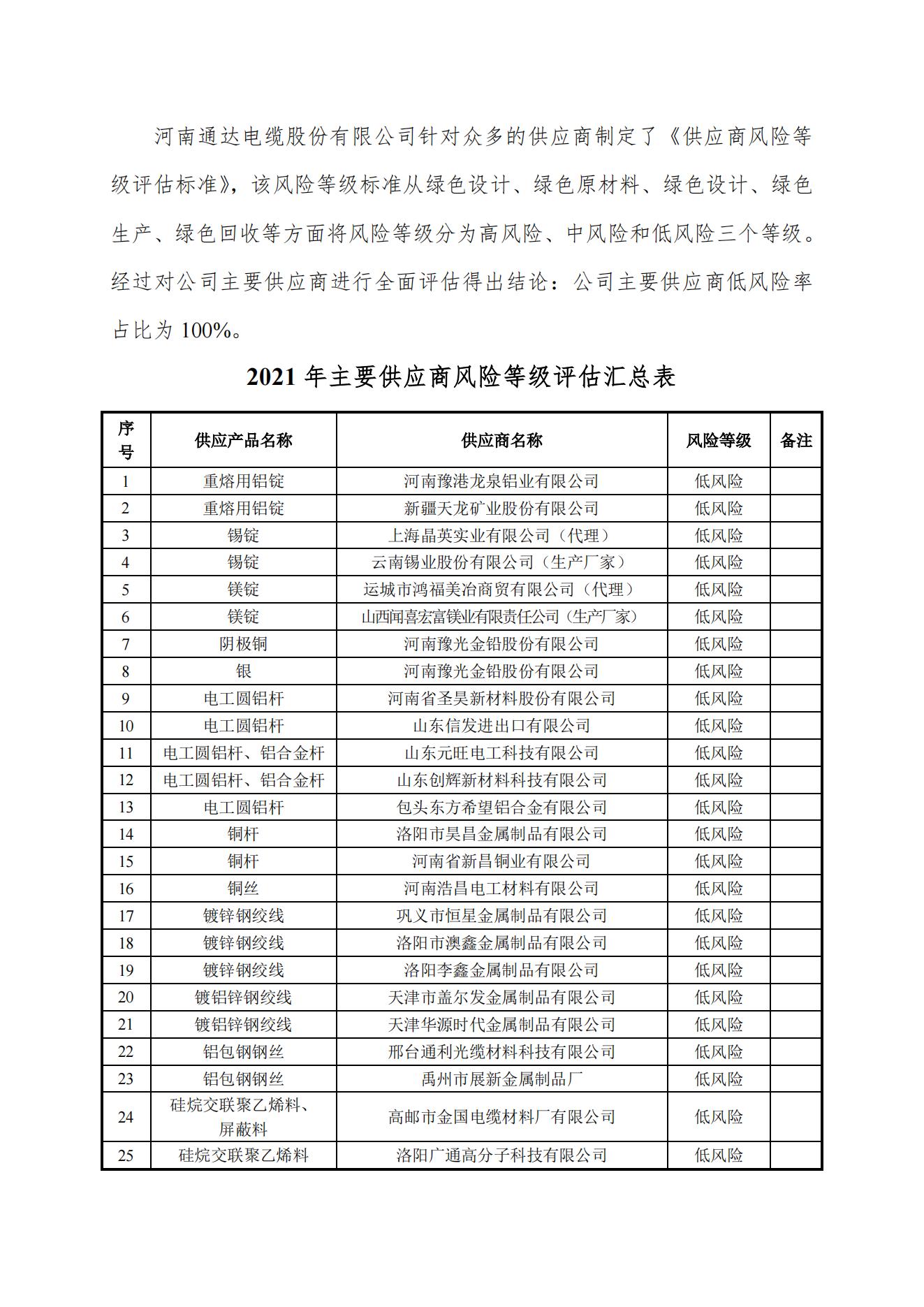 河南通达电缆股份有限公司针对众多的供应商制定了《供应商风险等级评估标准》，该风险等级标准从绿色设计、绿色原材料、绿色设计、绿色生产、绿色回收等方面将风险等级分为高风险、中风险和低风险三个等级。经过对公司主要供应商进行全面评估得出结论：公司主要供应商低风险率占比为 100%。

2021 年主要供应商风险等级评估汇总表

| 序号 | 供应产品名称 | 供应商名称 | 风险等级 | 备注 |
|---|---|---|---|---|
| 1 | 重熔用铝锭 | 河南豫港龙泉铝业有限公司 | 低风险 | |
| 2 | 重熔用铝锭 | 新疆天龙矿业股份有限公司 | 低风险 | |
| 3 | 锡锭 | 上海晶英实业有限公司（代理） | 低风险 | |
| 4 | 锡锭 | 云南锡业股份有限公司（生产厂家） | 低风险 | |
| 5 | 镁锭 | 运城市鸿福美冶商贸有限公司（代理） | 低风险 | |
| 6 | 镁锭 | 山西闻喜宏富镁业有限责任公司（生产厂家） | 低风险 | |
| 7 | 阴极铜 | 河南豫光金铅股份有限公司 | 低风险 | |
| 8 | 银 | 河南豫光金铅股份有限公司 | 低风险 | |
| 9 | 电工圆铝杆 | 河南省圣昊新材料股份有限公司 | 低风险 | |
| 10 | 电工圆铝杆 | 山东信发进出口有限公司 | 低风险 | |
| 11 | 电工圆铝杆、铝合金杆 | 山东元旺电工科技有限公司 | 低风险 | |
| 12 | 电工圆铝杆、铝合金杆 | 山东创辉新材料科技有限公司 | 低风险 | |
| 13 | 电工圆铝杆 | 包头东方希望铝合金有限公司 | 低风险 | |
| 14 | 铜杆 | 洛阳市昊昌金属制品有限公司 | 低风险 | |
| 15 | 铜杆 | 河南省新昌铜业有限公司 | 低风险 | |
| 16 | 铜丝 | 河南浩昌电工材料有限公司 | 低风险 | |
| 17 | 镀锌钢绞线 | 巩义市恒星金属制品有限公司 | 低风险 | |
| 18 | 镀锌钢绞线 | 洛阳市澳鑫金属制品有限公司 | 低风险 | |
| 19 | 镀锌钢绞线 | 洛阳李鑫金属制品有限公司 | 低风险 | |
| 20 | 镀铝锌钢绞线 | 天津市盖尔发金属制品有限公司 | 低风险 | |
| 21 | 镀铝锌钢绞线 | 天津华源时代金属制品有限公司 | 低风险 | |
| 22 | 铝包钢钢丝 | 邢台通利光缆材料科技有限公司 | 低风险 | |
| 23 | 铝包钢钢丝 | 禹州市展新金属制品厂 | 低风险 | |
| 24 | 硅烷交联聚乙烯料、屏蔽料 | 高邮市金国电缆材料厂有限公司 | 低风险 | |
| 25 | 硅烷交联聚乙烯料 | 洛阳广通高分子科技有限公司 | 低风险 | |